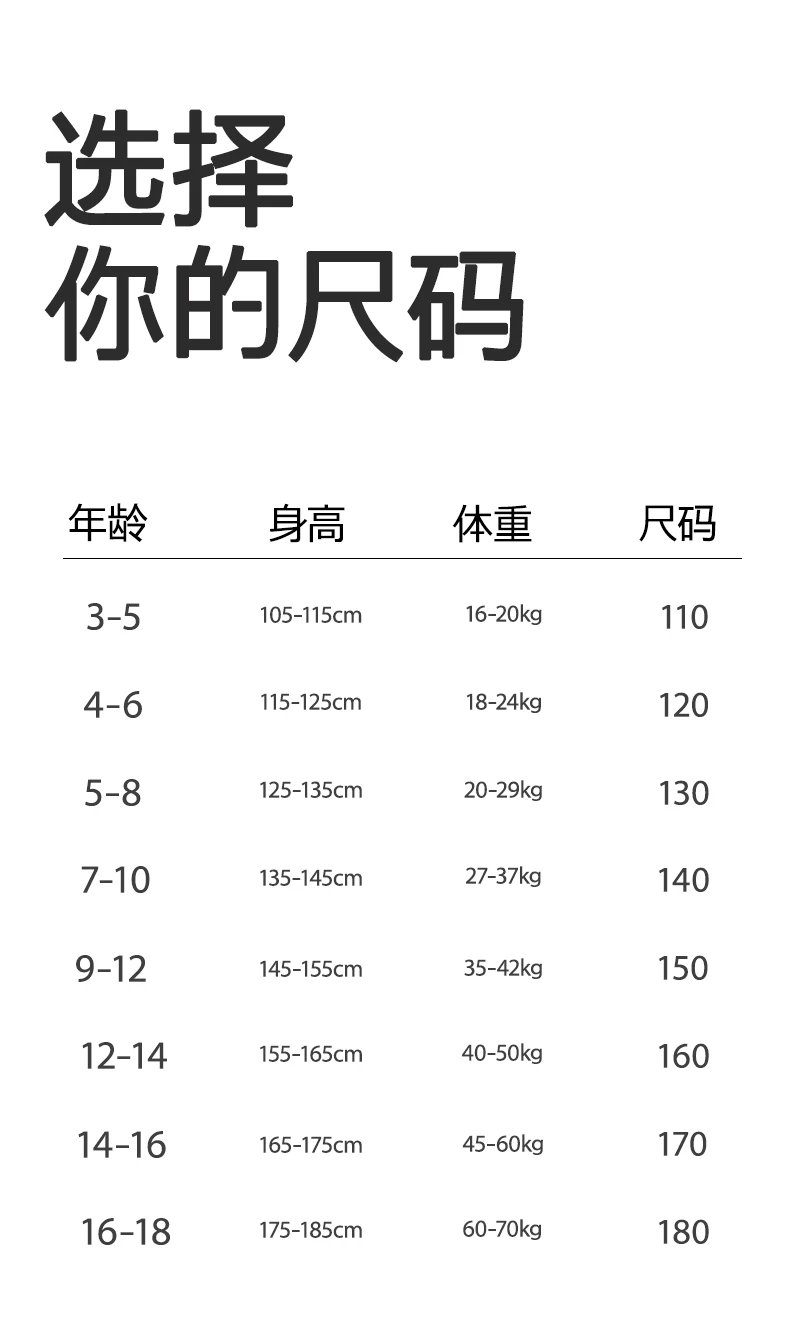 选择
你的尺码

| 年龄 | 身高 | 体重 | 尺码 |
|---|---|---|---|
| 3-5 | 105-115cm | 16-20kg | 110 |
| 4-6 | 115-125cm | 18-24kg | 120 |
| 5-8 | 125-135cm | 20-29kg | 130 |
| 7-10 | 135-145cm | 27-37kg | 140 |
| 9-12 | 145-155cm | 35-42kg | 150 |
| 12-14 | 155-165cm | 40-50kg | 160 |
| 14-16 | 165-175cm | 45-60kg | 170 |
| 16-18 | 175-185cm | 60-70kg | 180 |